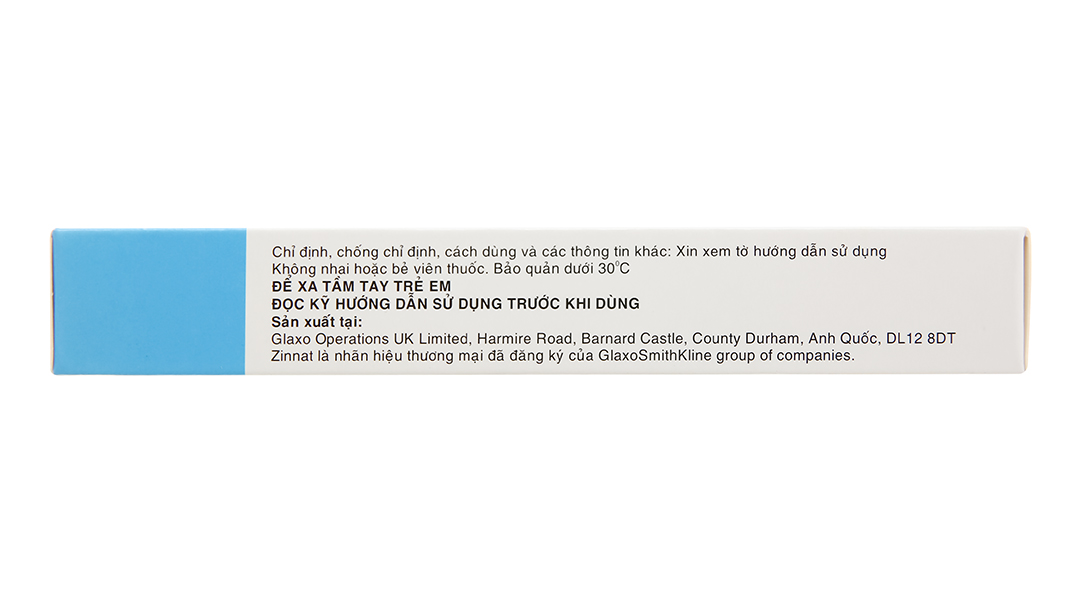 Chỉ định, chống chỉ định, cách dùng và các thông tin khác: Xin xem tờ hướng dẫn sử dụng
Không nhai hoặc bẻ viên thuốc. Bảo quản dưới 30°C
ĐỂ XA TẦM TAY TRẺ EM
ĐỌC KỸ HƯỚNG DẪN SỬ DỤNG TRƯỚC KHI DÙNG
Sản xuất tại:
Glaxo Operations UK Limited, Harmire Road, Barnard Castle, County Durham, Anh Quốc, DL12 8DT
Zinnat là nhãn hiệu thương mại đã đăng ký của GlaxoSmithKline group of companies.